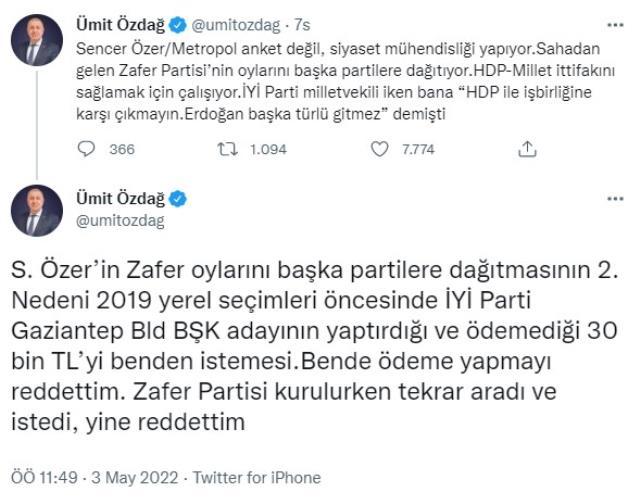 Ümit Özdağ @umitozdag · 7s

Sencer Özer/Metropol anket değil, siyaset mühendisliği yapıyor.Sahadan gelen Zafer Partisi'nin oylarını başka partilere dağıtıyor.HDP-Millet ittifakını sağlamak için çalışıyor.İYİ Parti milletvekili iken bana "HDP ile işbirliğine karşı çıkmayın.Erdoğan başka türlü gitmez" demişti

366 1.094 7.774

Ümit Özdağ
@umitozdag

S. Özer'in Zafer oylarını başka partilere dağıtmasının 2. Nedeni 2019 yerel seçimleri öncesinde İYİ Parti Gaziantep Bld BŞK adayının yaptırdığı ve ödemediği 30 bin TL'yi benden istemesi.Bende ödeme yapmayı reddettim. Zafer Partisi kurulurken tekrar aradı ve istedi, yine reddettim

ÖÖ 11:49 · 3 May 2022 · Twitter for iPhone